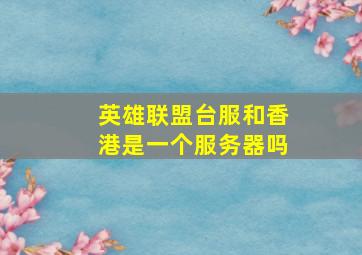 英雄联盟台服和香港是一个服务器吗